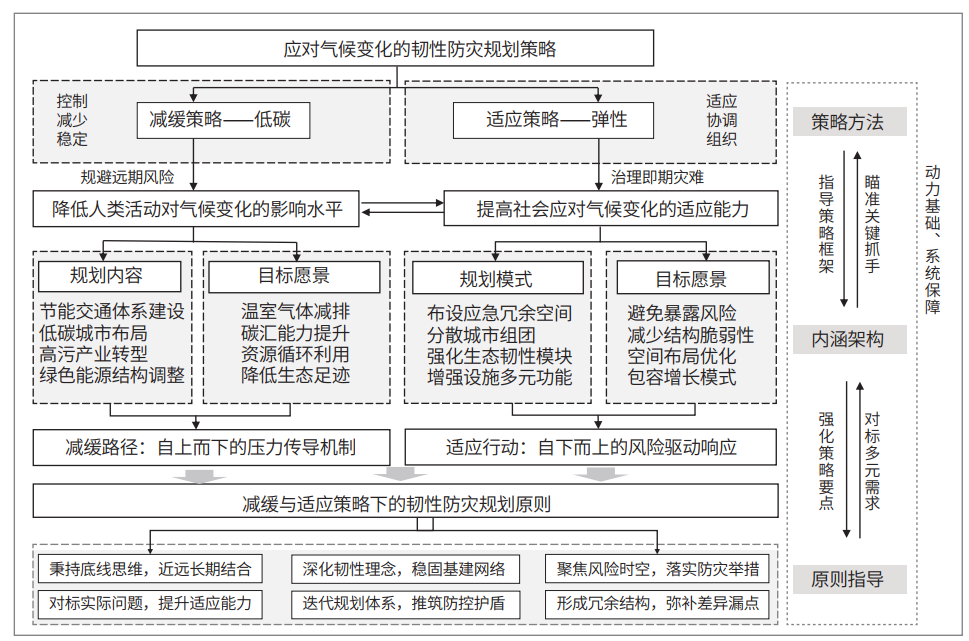 应对气候变化的韧性防灾规划策略

控制
减少
稳定

减缓策略——低碳

适应策略——弹性

适应
协调
组织

规避远期风险

治理即期灾难

降低人类活动对气候变化的影响水平

提高社会应对气候变化的适应能力

规划内容

节能交通体系建设
低碳城市布局
高污产业转型
绿色能源结构调整

目标愿景

温室气体减排
碳汇能力提升
资源循环利用
降低生态足迹

规划模式

布设应急冗余空间
分散城市组团
强化生态韧性模块
增强设施多元功能

目标愿景

避免暴露风险
减少结构脆弱性
空间布局优化
包容增长模式

减缓路径：自上而下的压力传导机制

适应行动：自下而上的风险驱动响应

减缓与适应策略下的韧性防灾规划原则

秉持底线思维，近远长期结合

深化韧性理念，稳固基建网络

聚焦风险时空，落实防灾举措

对标实际问题，提升适应能力

迭代规划体系，推筑防控护盾

形成冗余结构，弥补差异漏点

策略方法

指导策略框架

瞄准关键抓手

内涵架构

强化策略要点

对标多元需求

原则指导

动力基础、系统保障